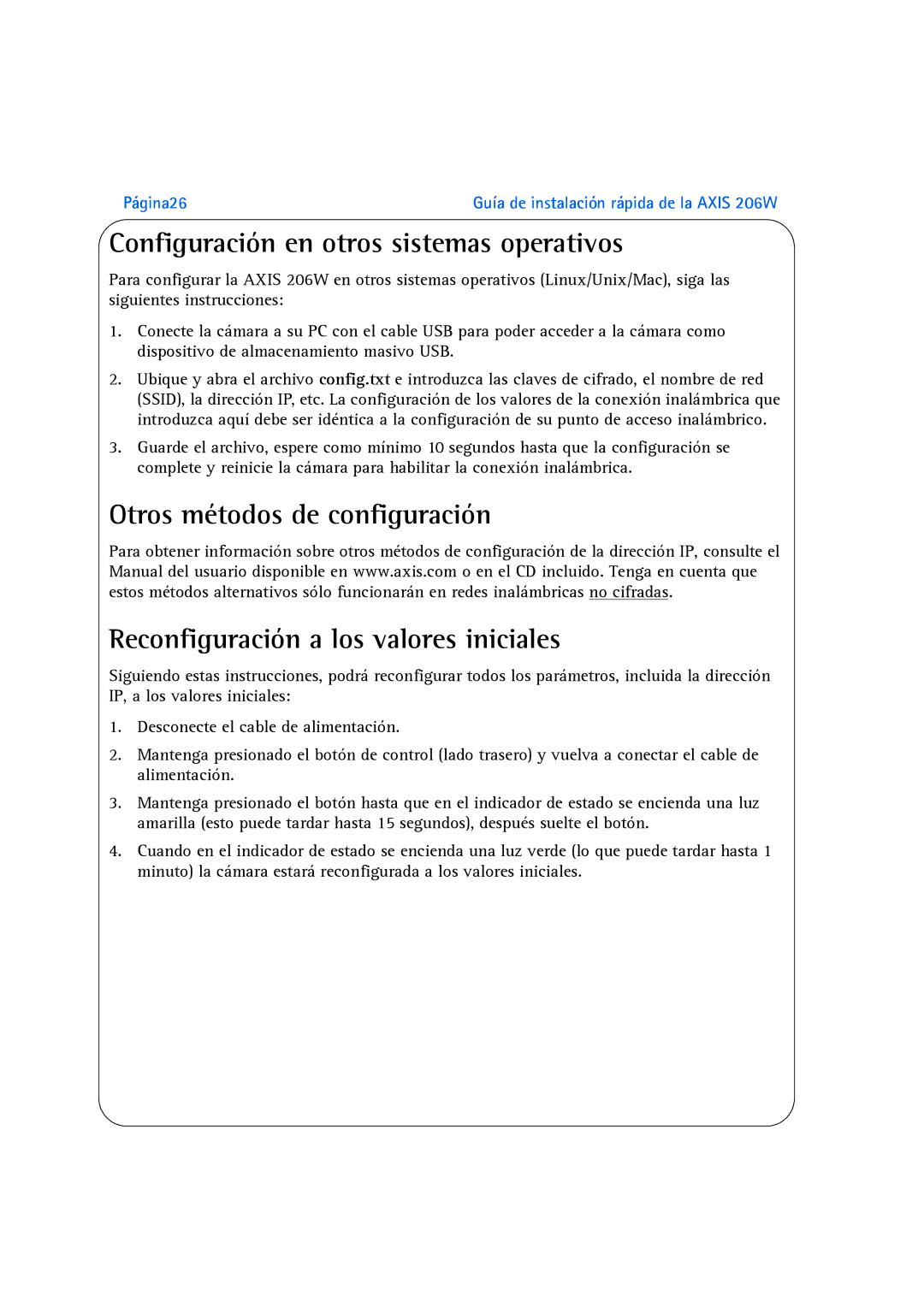 Página26

Guía de instalación rápida de la AXIS 206W

Configuración en otros sistemas operativos

Para configurar la AXIS 206W en otros sistemas operativos (Linux/Unix/Mac), siga las siguientes instrucciones:

1. Conecte la cámara a su PC con el cable USB para poder acceder a la cámara como dispositivo de almacenamiento masivo USB.

2. Ubique y abra el archivo config.txt e introduzca las claves de cifrado, el nombre de red (SSID), la dirección IP, etc. La configuración de los valores de la conexión inalámbrica que introduzca aquí debe ser idéntica a la configuración de su punto de acceso inalámbrico.

3. Guarde el archivo, espere como mínimo 10 segundos hasta que la configuración se complete y reinicie la cámara para habilitar la conexión inalámbrica.

Otros métodos de configuración

Para obtener información sobre otros métodos de configuración de la dirección IP, consulte el Manual del usuario disponible en www.axis.com o en el CD incluido. Tenga en cuenta que estos métodos alternativos sólo funcionarán en redes inalámbricas no cifradas.

Reconfiguración a los valores iniciales

Siguiendo estas instrucciones, podrá reconfigurar todos los parámetros, incluida la dirección IP, a los valores iniciales:

1. Desconecte el cable de alimentación.

2. Mantenga presionado el botón de control (lado trasero) y vuelva a conectar el cable de alimentación.

3. Mantenga presionado el botón hasta que en el indicador de estado se encienda una luz amarilla (esto puede tardar hasta 15 segundos), después suelte el botón.

4. Cuando en el indicador de estado se encienda una luz verde (lo que puede tardar hasta 1 minuto) la cámara estará reconfigurada a los valores iniciales.